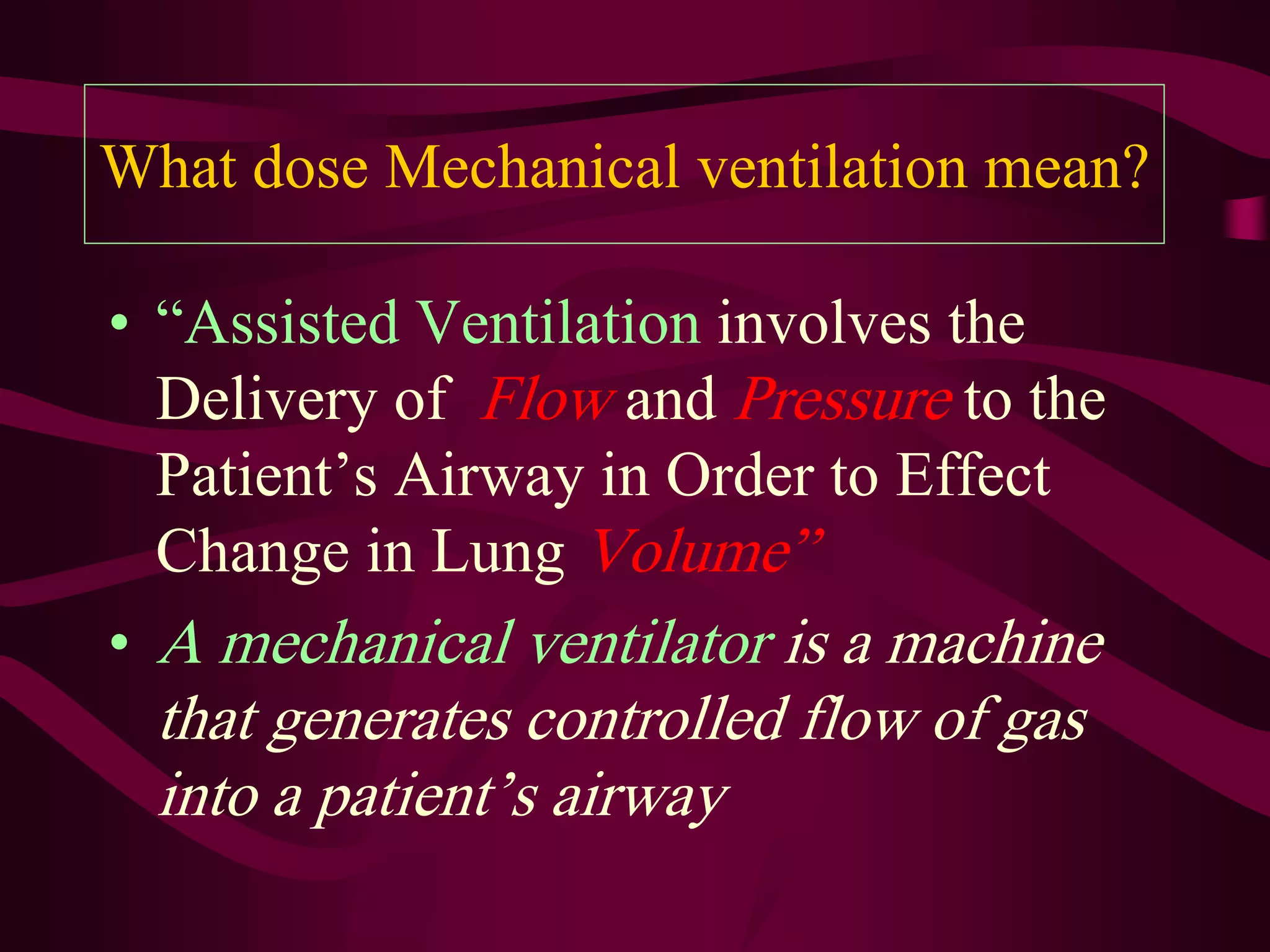 What dose Mechanical ventilation mean?

• “Assisted Ventilation involves the Delivery of Flow and Pressure to the Patient’s Airway in Order to Effect Change in Lung Volume”

• A mechanical ventilator is a machine that generates controlled flow of gas into a patient’s airway